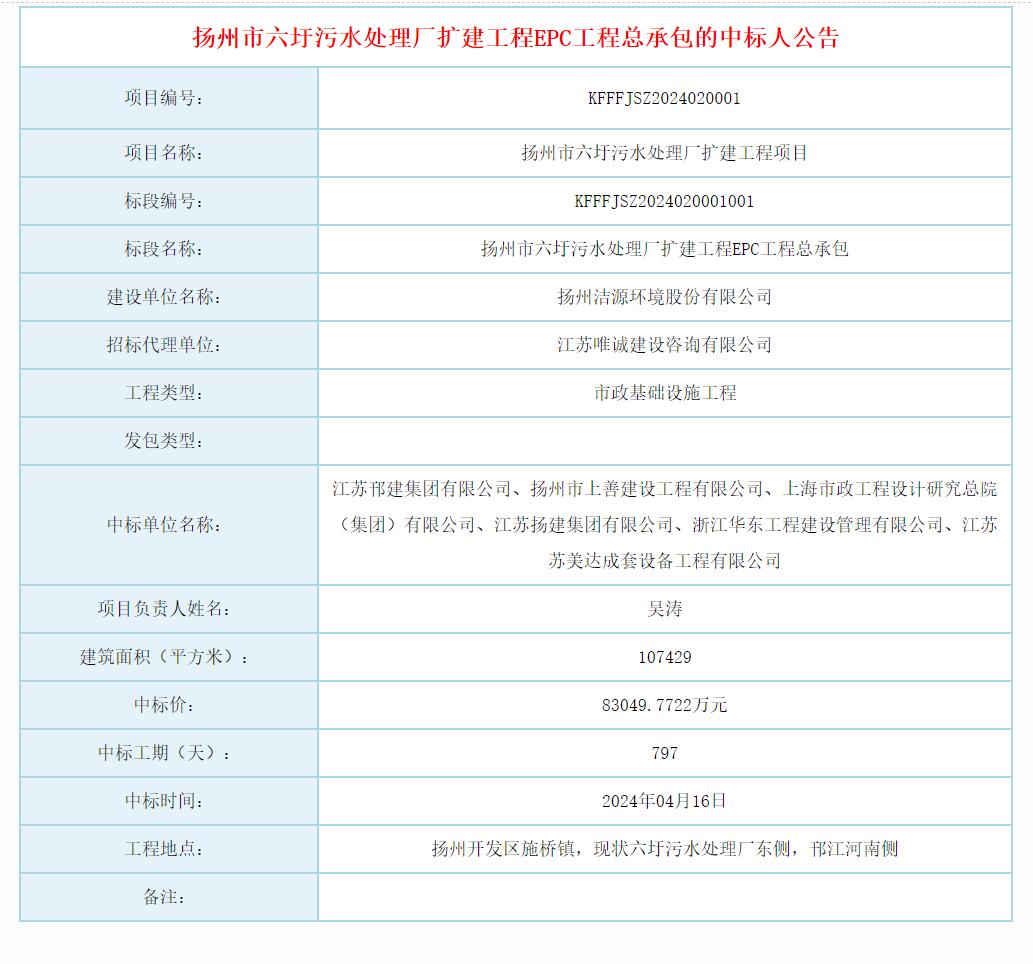 扬州市六圩污水处理厂扩建工程EPC工程总承包的中标人公告

| 项目编号: | KFFFJSZ2024020001 |
|---|---|
| 项目名称: | 扬州市六圩污水处理厂扩建工程项目 |
| 标段编号: | KFFFJSZ2024020001001 |
| 标段名称: | 扬州市六圩污水处理厂扩建工程EPC工程总承包 |
| 建设单位名称: | 扬州洁源环境股份有限公司 |
| 招标代理单位: | 江苏唯诚建设咨询有限公司 |
| 工程类型: | 市政基础设施工程 |
| 发包类型: | |
| 中标单位名称: | 江苏邗建集团有限公司、扬州市上善建设工程有限公司、上海市政工程设计研究总院（集团）有限公司、江苏扬建集团有限公司、浙江华东工程建设管理有限公司、江苏苏美达成套设备工程有限公司 |
| 项目负责人姓名: | 吴涛 |
| 建筑面积（平方米）: | 107429 |
| 中标价: | 83049.7722万元 |
| 中标工期（天）: | 797 |
| 中标时间: | 2024年04月16日 |
| 工程地点: | 扬州开发区施桥镇，现状六圩污水处理厂东侧，邗江河南侧 |
| 备注: | |